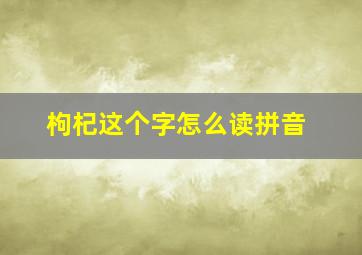 枸杞这个字怎么读拼音